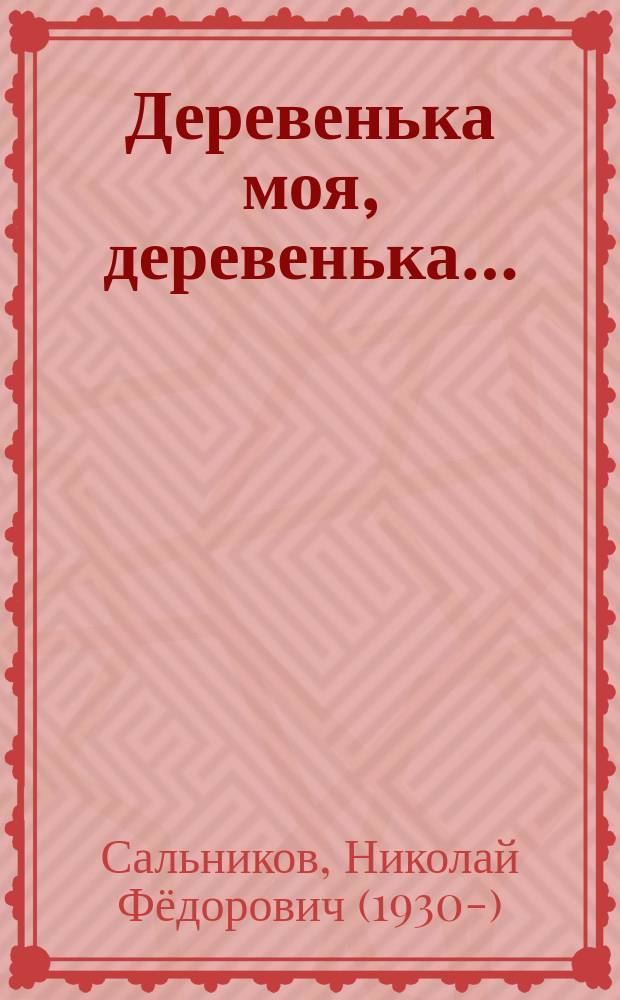 Деревенька моя, деревенька...

Сальников, Николай Фёдорович (1930-)